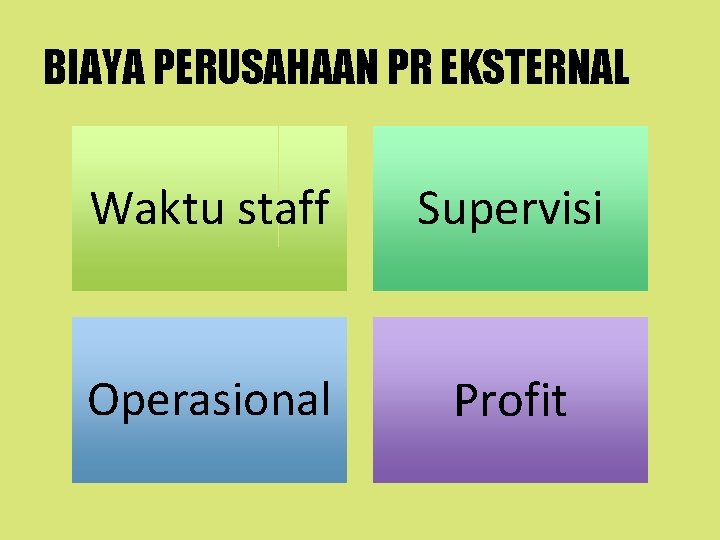 BIAYA PERUSAHAAN PR EKSTERNAL

Waktu staff

Supervisi

Operasional

Profit